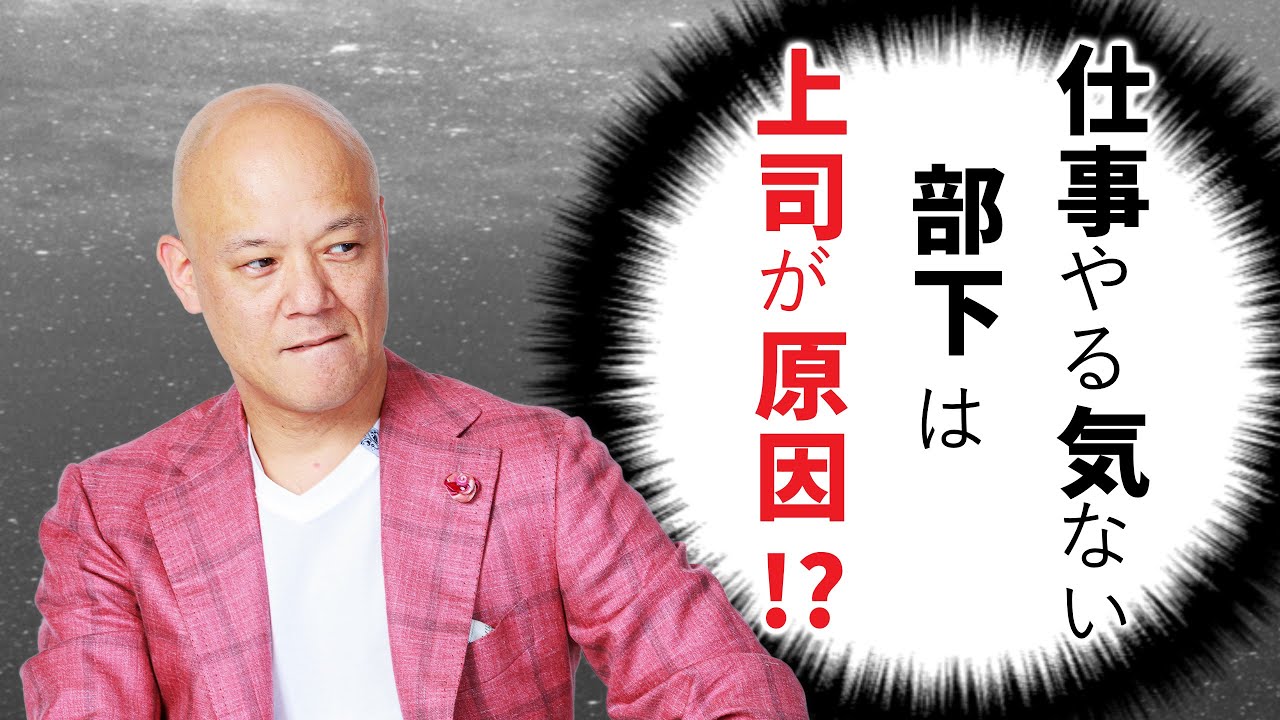 仕事やる気ない
部下は
上司が原因⁉